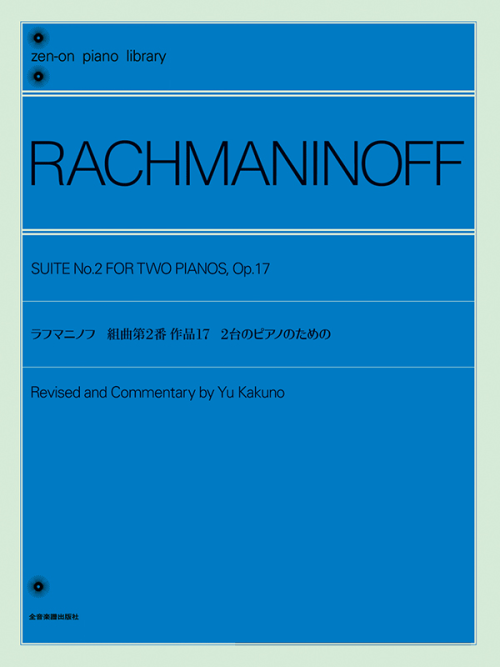 zen-on piano library

RACHMANINOFF

SUITE No.2 FOR TWO PIANOS, Op.17

ラフマニノフ　組曲第2番 作品17　2台のピアノのための

Revised and Commentary by Yu Kakuno

全音楽譜出版社